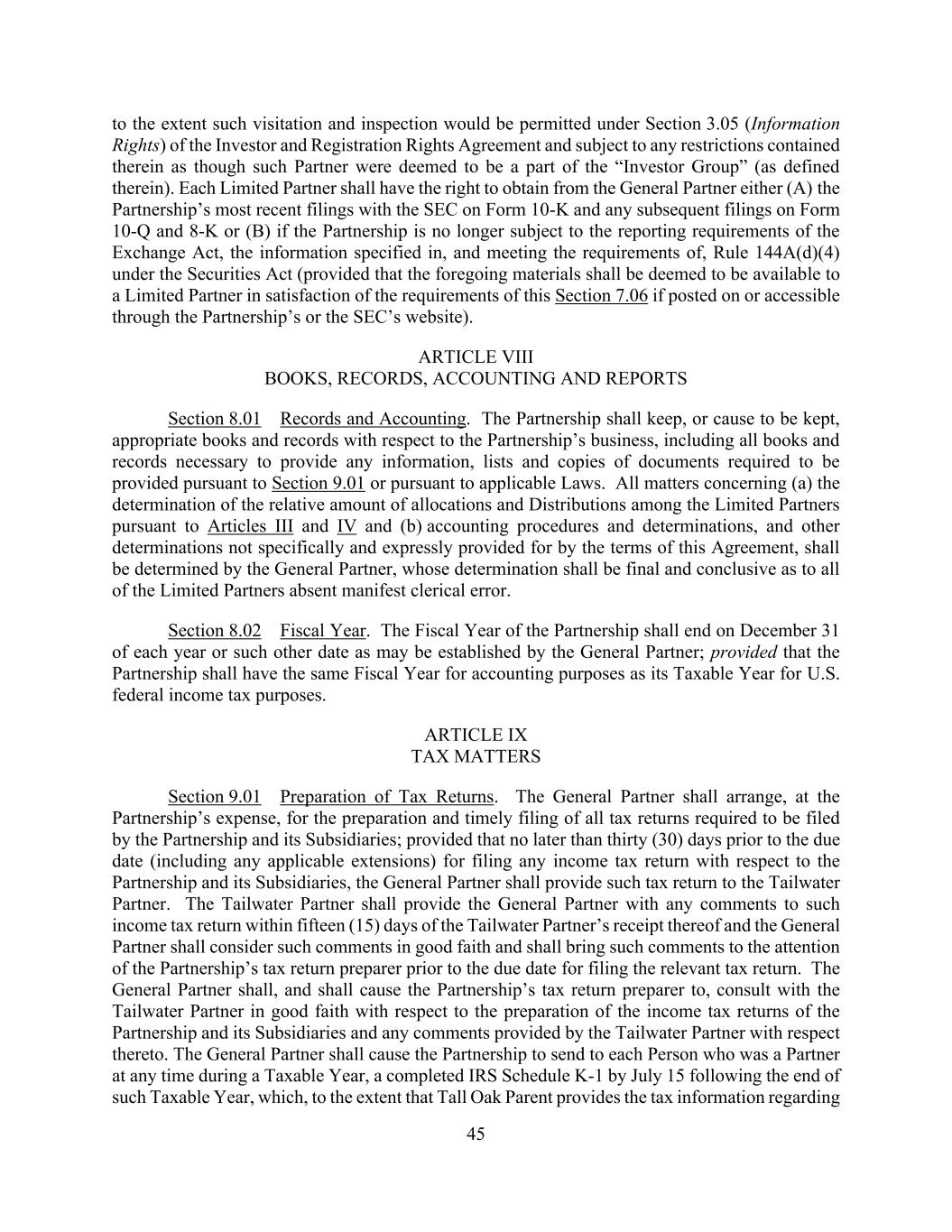 to the extent such visitation and inspection would be permitted under Section 3.05 (Information Rights) of the Investor and Registration Rights Agreement and subject to any restrictions contained therein as though such Partner were deemed to be a part of the "Investor Group" (as defined therein). Each Limited Partner shall have the right to obtain from the General Partner either (A) the Partnership's most recent filings with the SEC on Form 10-K and any subsequent filings on Form 10-Q and 8-K or (B) if the Partnership is no longer subject to the reporting requirements of the Exchange Act, the information specified in, and meeting the requirements of, Rule 144A(d)(4) under the Securities Act (provided that the foregoing materials shall be deemed to be available to a Limited Partner in satisfaction of the requirements of this Section 7.06 if posted on or accessible through the Partnership's or the SEC's website).

ARTICLE VIII
BOOKS, RECORDS, ACCOUNTING AND REPORTS

Section 8.01 Records and Accounting. The Partnership shall keep, or cause to be kept, appropriate books and records with respect to the Partnership's business, including all books and records necessary to provide any information, lists and copies of documents required to be provided pursuant to Section 9.01 or pursuant to applicable Laws. All matters concerning (a) the determination of the relative amount of allocations and Distributions among the Limited Partners pursuant to Articles III and IV and (b) accounting procedures and determinations, and other determinations not specifically and expressly provided for by the terms of this Agreement, shall be determined by the General Partner, whose determination shall be final and conclusive as to all of the Limited Partners absent manifest clerical error.

Section 8.02 Fiscal Year. The Fiscal Year of the Partnership shall end on December 31 of each year or such other date as may be established by the General Partner; provided that the Partnership shall have the same Fiscal Year for accounting purposes as its Taxable Year for U.S. federal income tax purposes.

ARTICLE IX
TAX MATTERS

Section 9.01 Preparation of Tax Returns. The General Partner shall arrange, at the Partnership's expense, for the preparation and timely filing of all tax returns required to be filed by the Partnership and its Subsidiaries; provided that no later than thirty (30) days prior to the due date (including any applicable extensions) for filing any income tax return with respect to the Partnership and its Subsidiaries, the General Partner shall provide such tax return to the Tailwater Partner. The Tailwater Partner shall provide the General Partner with any comments to such income tax return within fifteen (15) days of the Tailwater Partner's receipt thereof and the General Partner shall consider such comments in good faith and shall bring such comments to the attention of the Partnership's tax return preparer prior to the due date for filing the relevant tax return. The General Partner shall, and shall cause the Partnership's tax return preparer to, consult with the Tailwater Partner in good faith with respect to the preparation of the income tax returns of the Partnership and its Subsidiaries and any comments provided by the Tailwater Partner with respect thereto. The General Partner shall cause the Partnership to send to each Person who was a Partner at any time during a Taxable Year, a completed IRS Schedule K-1 by July 15 following the end of such Taxable Year, which, to the extent that Tall Oak Parent provides the tax information regarding

45